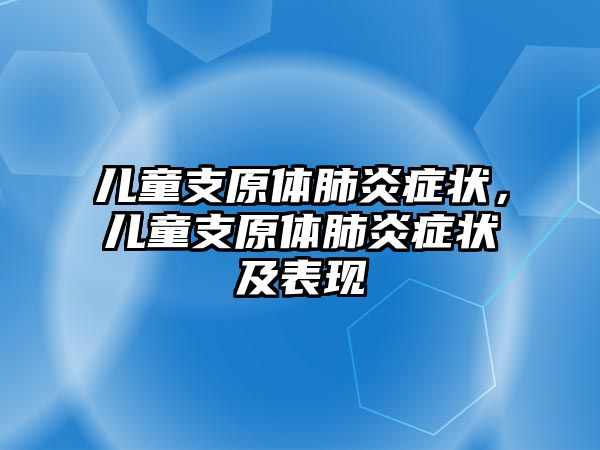 儿童支原体肺炎症状，儿童支原体肺炎症状及表现